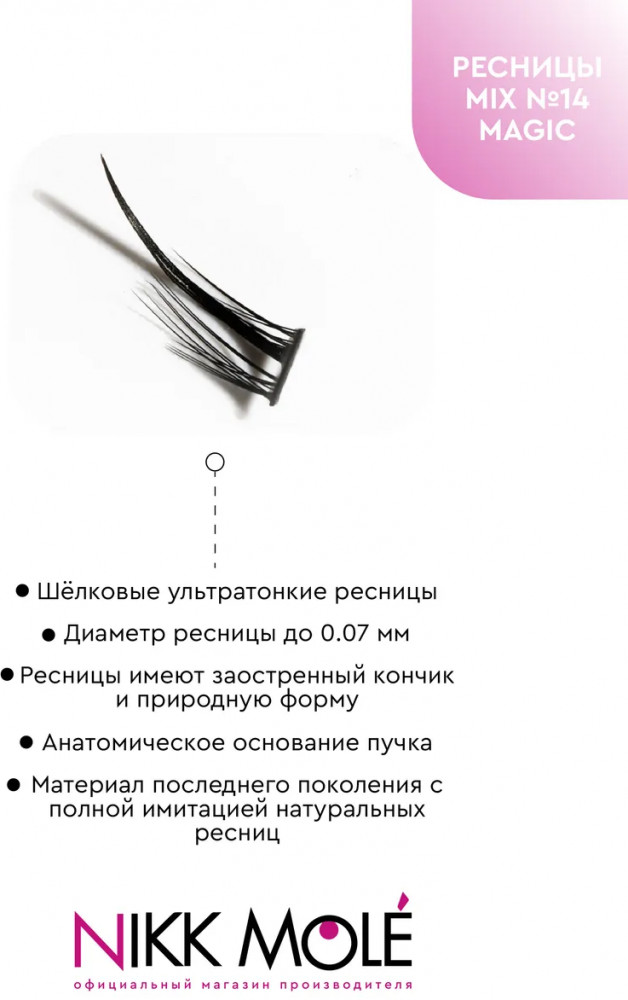 РЕСНИЦЫ
MIX №14
MAGIC

• Шёлковые ультратонкие ресницы

• Диаметр ресницы до 0.07 мм

• Ресницы имеют заостренный кончик и природную форму

• Анатомическое основание пучка

• Материал последнего поколения с полной имитацией натуральных ресниц

NIKK MOLÉ
официальный магазин производителя